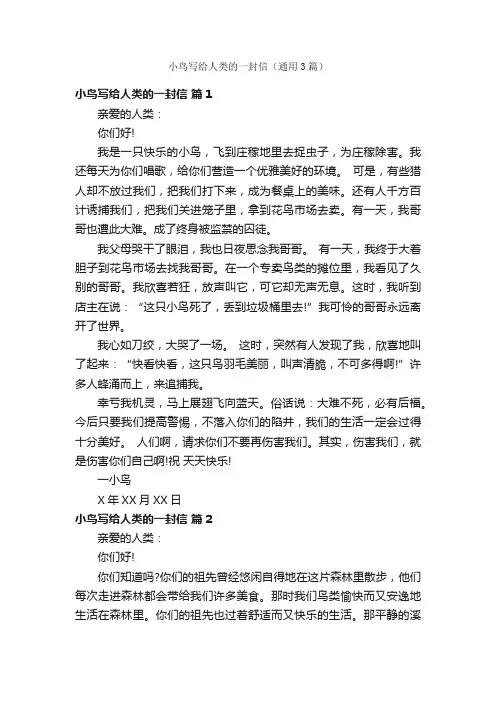 小鸟写给人类的一封信（通用3篇）

小鸟写给人类的一封信 篇1

亲爱的人类：

你们好!

我是一只快乐的小鸟，飞到庄稼地里去捉虫子，为庄稼除害。我还每天为你们唱歌，给你们营造一个优雅美好的环境。 可是，有些猎人却不放过我们，把我们打下来，成为餐桌上的美味。还有人千方百计诱捕我们，把我们关进笼子里，拿到花鸟市场去卖。有一天，我哥哥也遭此大难。成了终身被监禁的囚徒。

我父母哭干了眼泪，我也日夜思念我哥哥。 有一天，我终于大着胆子到花鸟市场去找我哥哥。在一个专卖鸟类的摊位里，我看见了久别的哥哥。我欣喜若狂，放声叫它，可它却无声无息。这时，我听到店主在说：“这只小鸟死了，丢到垃圾桶里去!”我可怜的哥哥永远离开了世界。

我心如刀绞，大哭了一场。 这时，突然有人发现了我，欣喜地叫了起来：“快看快看，这只鸟羽毛美丽，叫声清脆，不可多得啊!”许多人蜂涌而上，来追捕我。

幸亏我机灵，马上展翅飞向蓝天。俗话说：大难不死，必有后福。今后只要我们提高警惕，不落入你们的陷井，我们的生活一定会过得十分美好。 人们啊，请求你们不要再伤害我们。其实，伤害我们，就是伤害你们自己啊!祝 天天快乐!

一小鸟

X年XX月XX日

小鸟写给人类的一封信 篇2

亲爱的人类：

你们好!

你们知道吗?你们的祖先曾经悠闲自得地在这片森林里散步，他们每次走进森林都会带给我们许多美食。那时我们鸟类愉快而又安逸地生活在森林里。你们的祖先也过着舒适而又快乐的生活。那平静的溪